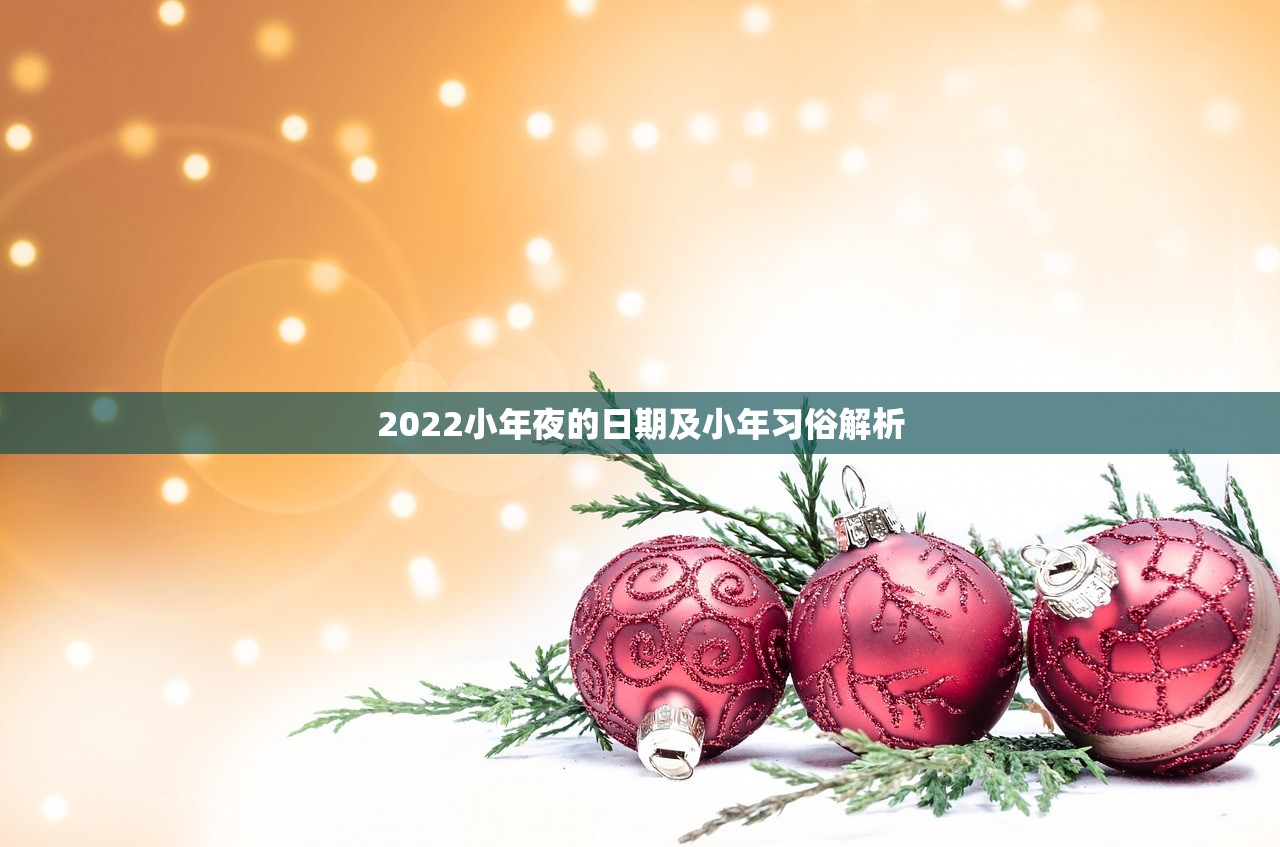 2022小年夜的日期及小年习俗解析